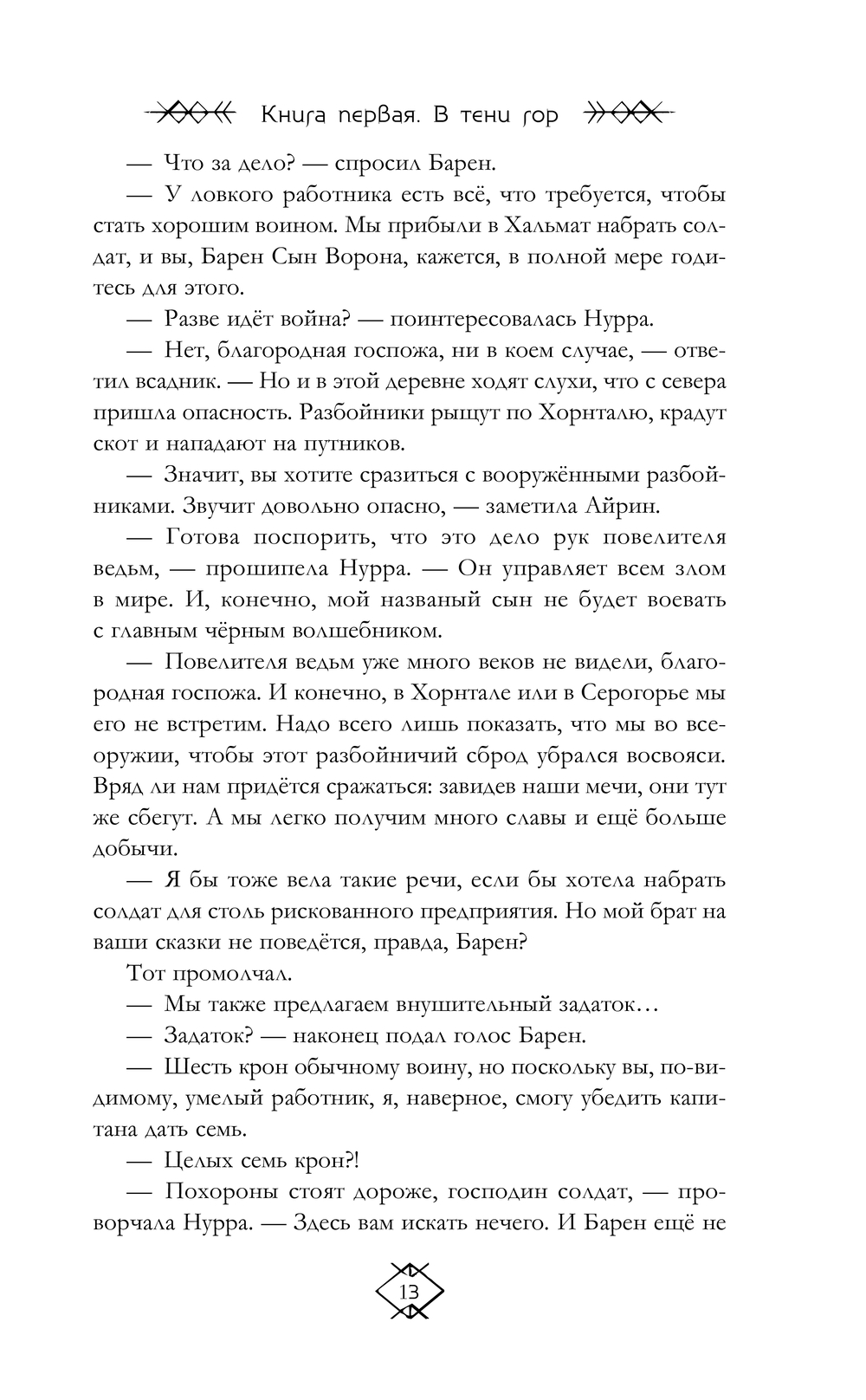 Книга первая. В тени гор

— Что за дело? — спросил Барен.

— У ловкого работника есть всё, что требуется, чтобы стать хорошим воином. Мы прибыли в Хальмат набрать солдат, и вы, Барен Сын Ворона, кажется, в полной мере годитесь для этого.

— Разве идёт война? — поинтересовалась Нурра.

— Нет, благородная госпожа, ни в коем случае, — ответил всадник. — Но и в этой деревне ходят слухи, что с севера пришла опасность. Разбойники рыщут по Хорнталю, крадут скот и нападают на путников.

— Значит, вы хотите сразиться с вооружёнными разбойниками. Звучит довольно опасно, — заметила Айрин.

— Готова поспорить, что это дело рук повелителя ведьм, — прошипела Нурра. — Он управляет всем злом в мире. И, конечно, мой названый сын не будет воевать с главным чёрным волшебником.

— Повелителя ведьм уже много веков не видели, благородная госпожа. И конечно, в Хорнтале или в Серогорье мы его не встретим. Надо всего лишь показать, что мы во всеоружии, чтобы этот разбойничий сброд убрался восвояси. Вряд ли нам придётся сражаться: завидев наши мечи, они тут же сбегут. А мы легко получим много славы и ещё больше добычи.

— Я бы тоже вела такие речи, если бы хотела набрать солдат для столь рискованного предприятия. Но мой брат на ваши сказки не поведётся, правда, Барен?

Тот промолчал.

— Мы также предлагаем внушительный задаток…

— Задаток? — наконец подал голос Барен.

— Шесть крон обычному воину, но поскольку вы, по-видимому, умелый работник, я, наверное, смогу убедить капитана дать семь.

— Целых семь крон?!

— Похороны стоят дороже, господин солдат, — проворчала Нурра. — Здесь вам искать нечего. И Барен ещё не

13